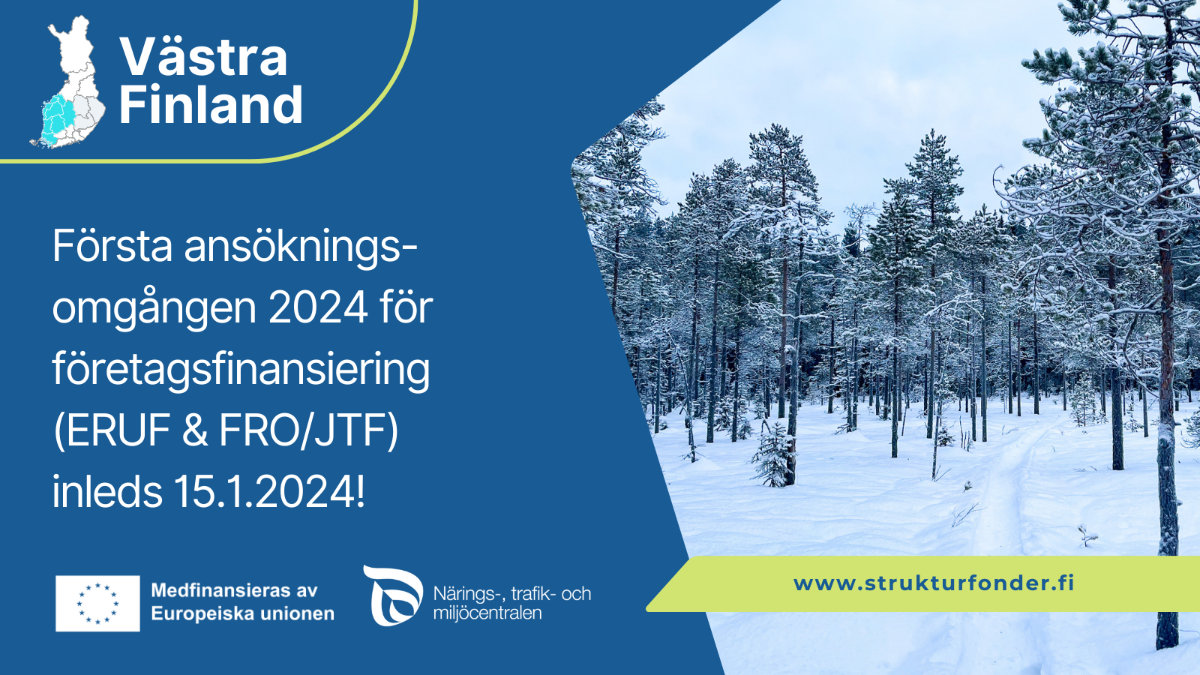 Västra Finland

Första ansökningsomgången 2024 för företagsfinansiering (ERUF & FRO/JTF) inleds 15.1.2024!

Medfinansieras av Europeiska unionen

Närings-, trafik- och miljöcentralen

www.strukturfonder.fi